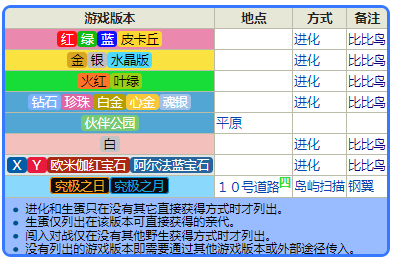 | 游戏版本 | 地点 | 方式 | 备注 |
|---|---|---|---|
| 红 绿 蓝 皮卡丘 | | 进化 | 比比鸟 |
| 金 银 水晶版 | | 进化 | 比比鸟 |
| 火红 叶绿 | | 进化 | 比比鸟 |
| 钻石 珍珠 白金 心金 魂银 | | 进化 | 比比鸟 |
| 伙伴公园 | 平原 | | |
| 白 | | 进化 | 比比鸟 |
| X Y 欧米伽红宝石 阿尔法蓝宝石 | | 进化 | 比比鸟 |
| 究极之日 究极之月 | １０号道路四 | 岛屿扫描 | 钢翼 |

- 进化和生蛋只在没有其它直接获得方式时才列出。
- 生蛋仅列出在该版本可直接获得的亲代。
- 闯入对战仅在没有其他野生获得方式时才列出。
- 没有列出的游戏版本即需要通过其他游戏版本或外部途径传入。